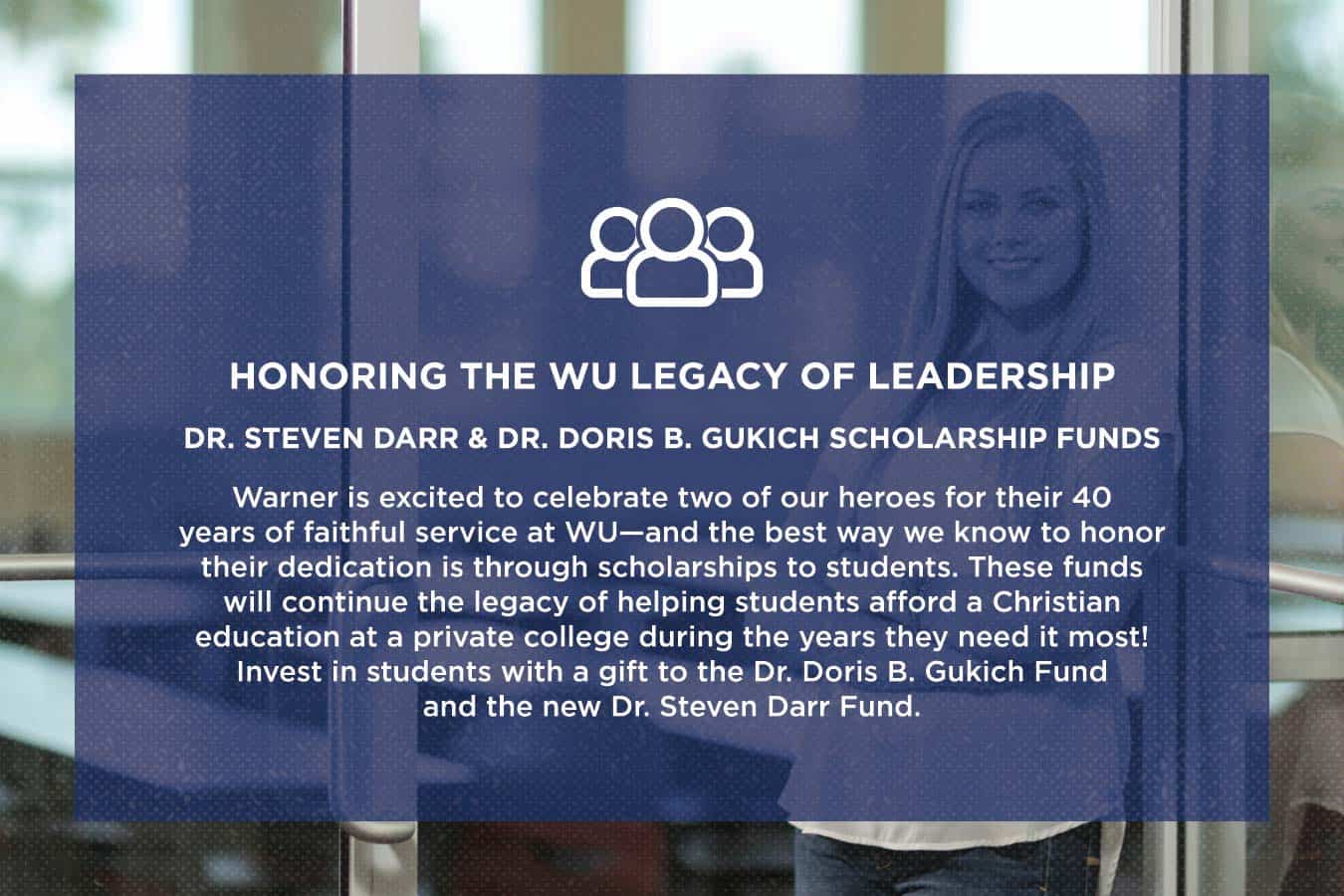 HONORING THE WU LEGACY OF LEADERSHIP

DR. STEVEN DARR & DR. DORIS B. GUKICH SCHOLARSHIP FUNDS

Warner is excited to celebrate two of our heroes for their 40 years of faithful service at WU—and the best way we know to honor their dedication is through scholarships to students. These funds will continue the legacy of helping students afford a Christian education at a private college during the years they need it most! Invest in students with a gift to the Dr. Doris B. Gukich Fund and the new Dr. Steven Darr Fund.